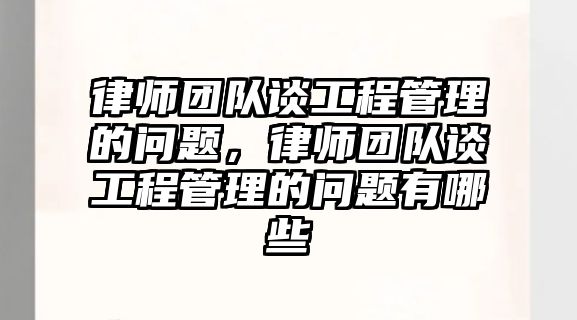 律师团队谈工程管理的问题，律师团队谈工程管理的问题有哪些